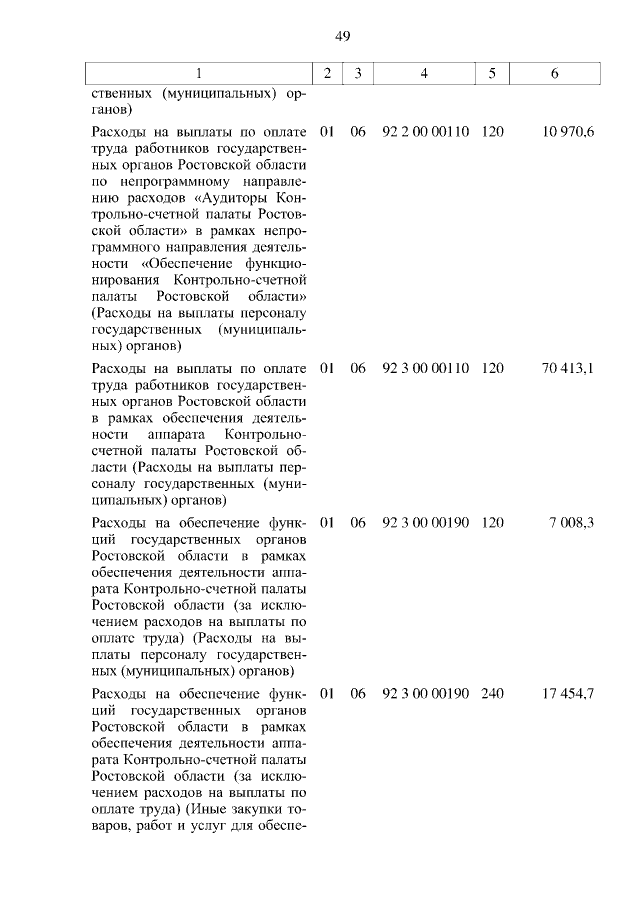 49

| 1 | 2 | 3 | 4 | 5 | 6 |
|---|---|---|---|---|---|
| ственных (муниципальных) органов) | | | | | |
| Расходы на выплаты по оплате труда работников государственных органов Ростовской области по непрограммному направлению расходов «Аудиторы Контрольно-счетной палаты Ростовской области» в рамках непрограммного направления деятельности «Обеспечение функционирования Контрольно-счетной палаты Ростовской области» (Расходы на выплаты персоналу государственных (муниципальных) органов) | 01 | 06 | 92 2 00 00110 | 120 | 10 970,6 |
| Расходы на выплаты по оплате труда работников государственных органов Ростовской области в рамках обеспечения деятельности аппарата Контрольно-счетной палаты Ростовской области (Расходы на выплаты персоналу государственных (муниципальных) органов) | 01 | 06 | 92 3 00 00110 | 120 | 70 413,1 |
| Расходы на обеспечение функций государственных органов Ростовской области в рамках обеспечения деятельности аппарата Контрольно-счетной палаты Ростовской области (за исключением расходов на выплаты по оплате труда) (Расходы на выплаты персоналу государственных (муниципальных) органов) | 01 | 06 | 92 3 00 00190 | 120 | 7 008,3 |
| Расходы на обеспечение функций государственных органов Ростовской области в рамках обеспечения деятельности аппарата Контрольно-счетной палаты Ростовской области (за исключением расходов на выплаты по оплате труда) (Иные закупки товаров, работ и услуг для обеспе- | 01 | 06 | 92 3 00 00190 | 240 | 17 454,7 |